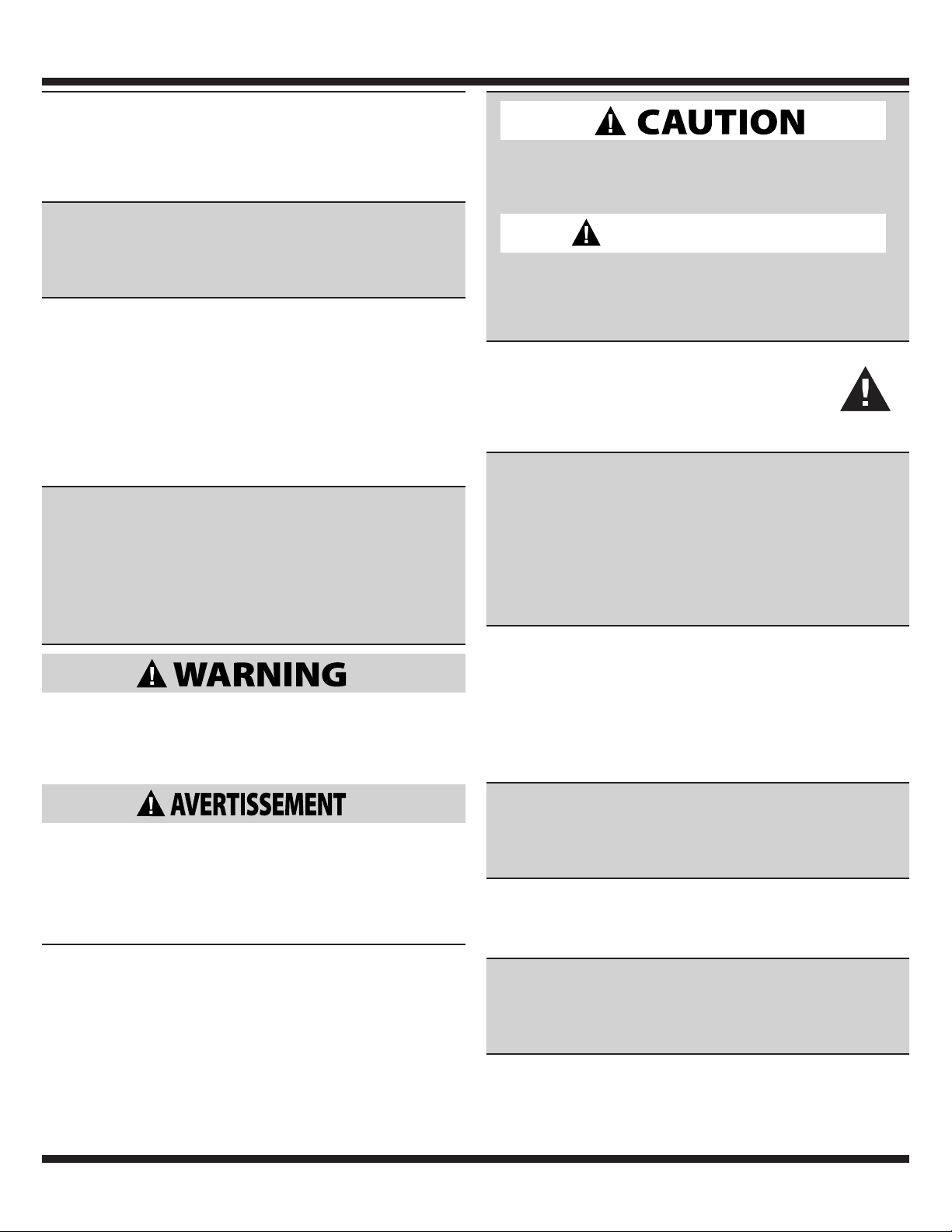 CAUTION

WARNING

AVERTISSEMENT